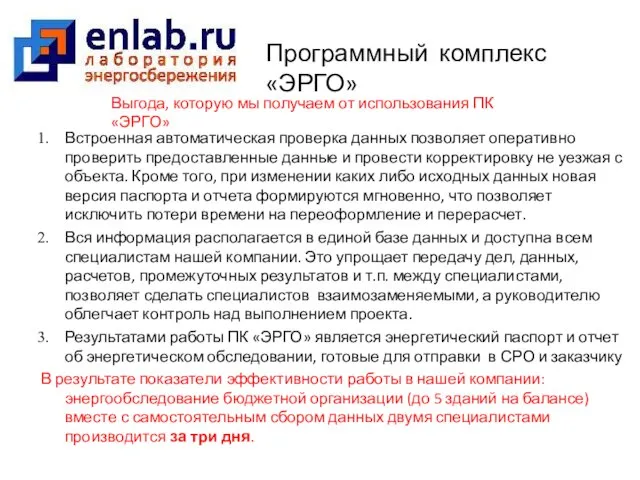 enlab.ru
лаборатория
энергосбережения

Программный комплекс «ЭРГО»

Выгода, которую мы получаем от использования ПК «ЭРГО»

1. Встроенная автоматическая проверка данных позволяет оперативно проверить предоставленные данные и провести корректировку не уезжая с объекта. Кроме того, при изменении каких либо исходных данных новая версия паспорта и отчета формируются мгновенно, что позволяет исключить потери времени на переоформление и перерасчет.
2. Вся информация располагается в единой базе данных и доступна всем специалистам нашей компании. Это упрощает передачу дел, данных, расчетов, промежуточных результатов и т.п. между специалистами, позволяет сделать специалистов взаимозаменяемыми, а руководителю облегчает контроль над выполнением проекта.
3. Результатами работы ПК «ЭРГО» является энергетический паспорт и отчет об энергетическом обследовании, готовые для отправки в СРО и заказчику

В результате показатели эффективности работы в нашей компании: энергообследование бюджетной организации (до 5 зданий на балансе) вместе с самостоятельным сбором данных двумя специалистами производится за три дня.